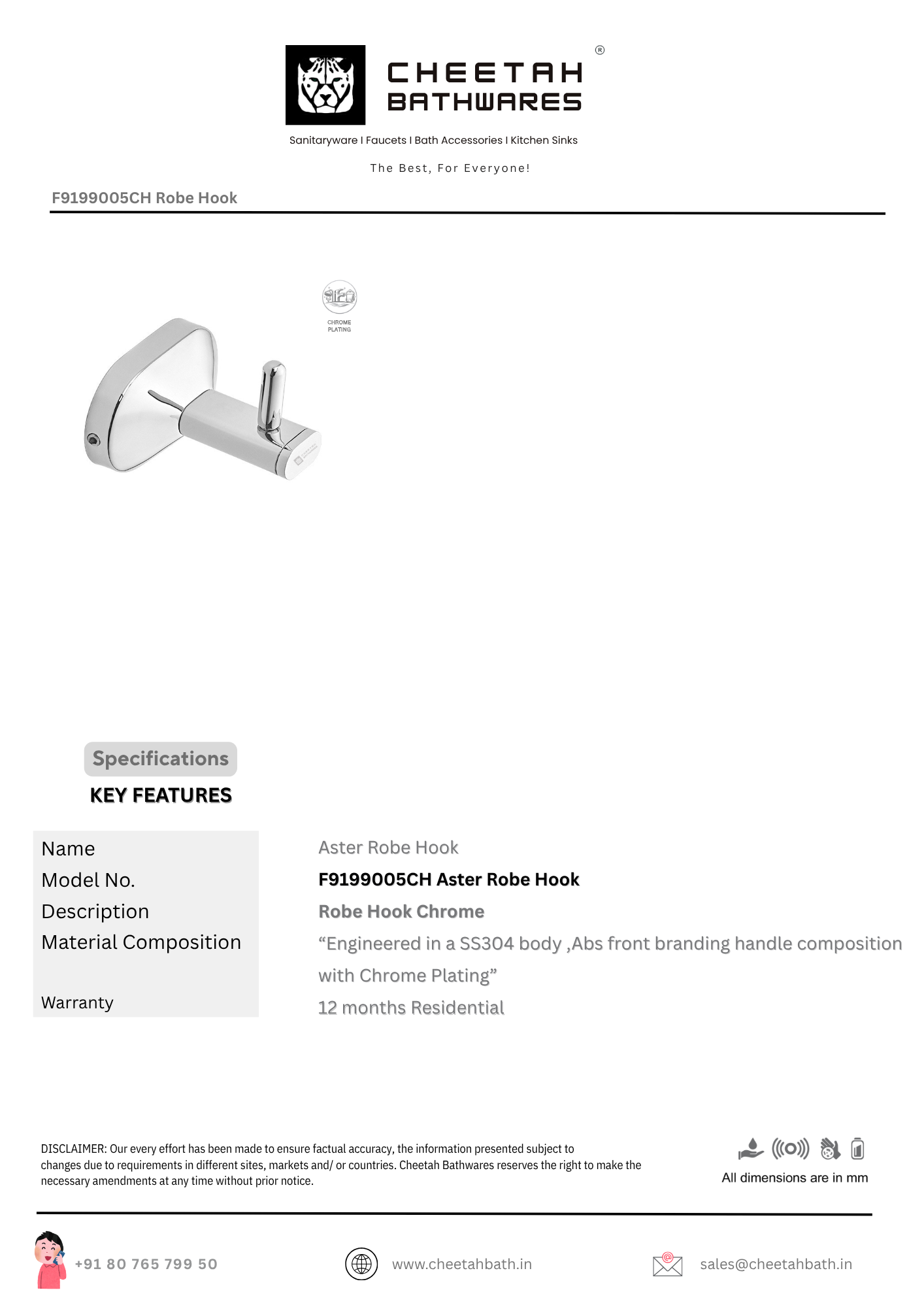 CHEETAH BATHWARES ®

Sanitaryware I Faucets I Bath Accessories I Kitchen Sinks

The Best, For Everyone!

F9199005CH Robe Hook

CHROME PLATING

Specifications

KEY FEATURES

| Name | Aster Robe Hook |
|---|---|
| Model No. | F9199005CH Aster Robe Hook |
| Description | Robe Hook Chrome |
| Material Composition | “Engineered in a SS304 body ,Abs front branding handle composition with Chrome Plating” |
| Warranty | 12 months Residential |

DISCLAIMER: Our every effort has been made to ensure factual accuracy, the information presented subject to changes due to requirements in different sites, markets and/ or countries. Cheetah Bathwares reserves the right to make the necessary amendments at any time without prior notice.

All dimensions are in mm

+91 80 765 799 50

www.cheetahbath.in

sales@cheetahbath.in